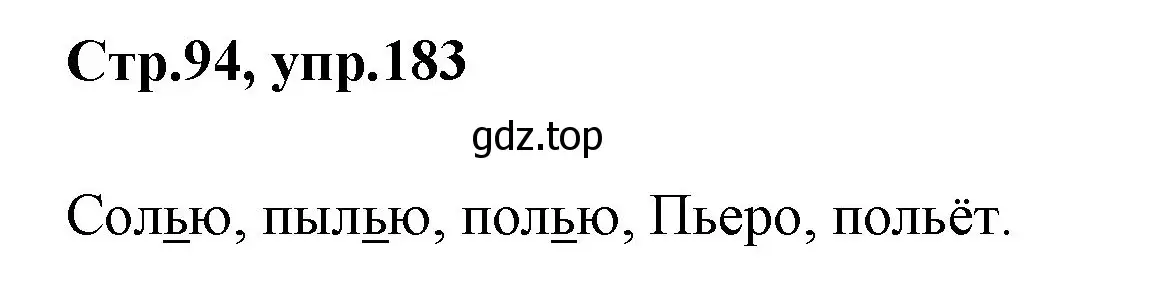 Стр.94, упр.183

gdz.top

Солью, пылью, полью, Пьеро, польёт.